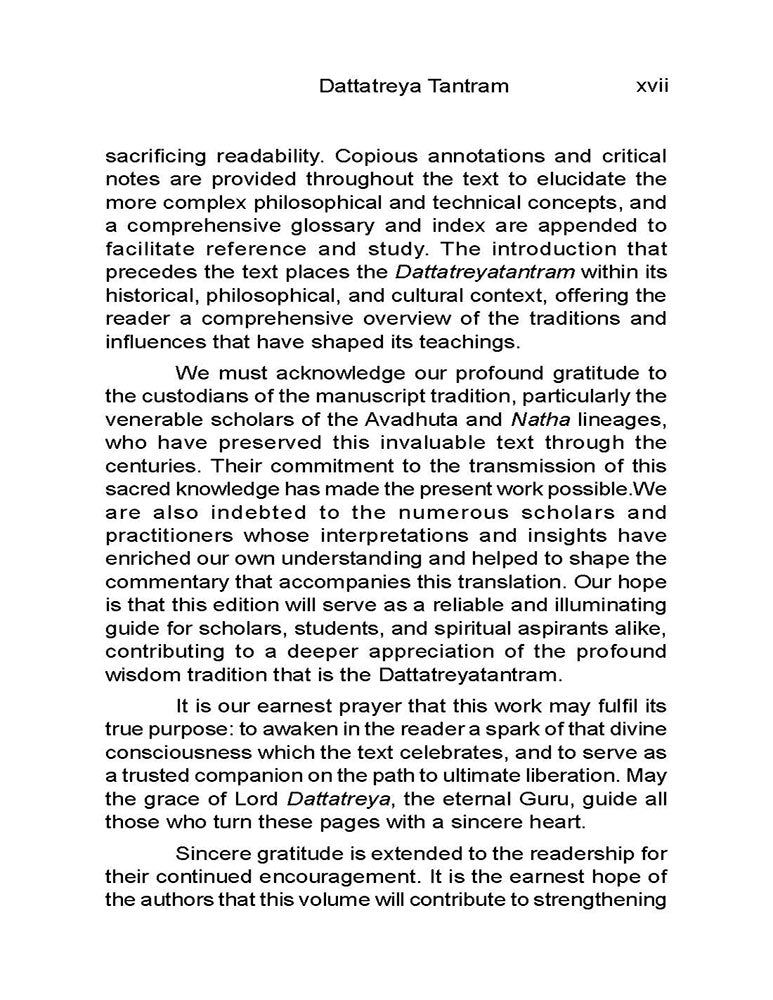 Dattatreya Tantram xvii

sacrificing readability. Copious annotations and critical notes are provided throughout the text to elucidate the more complex philosophical and technical concepts, and a comprehensive glossary and index are appended to facilitate reference and study. The introduction that precedes the text places the Dattatreyatantram within its historical, philosophical, and cultural context, offering the reader a comprehensive overview of the traditions and influences that have shaped its teachings.

We must acknowledge our profound gratitude to the custodians of the manuscript tradition, particularly the venerable scholars of the Avadhuta and Natha lineages, who have preserved this invaluable text through the centuries. Their commitment to the transmission of this sacred knowledge has made the present work possible.We are also indebted to the numerous scholars and practitioners whose interpretations and insights have enriched our own understanding and helped to shape the commentary that accompanies this translation. Our hope is that this edition will serve as a reliable and illuminating guide for scholars, students, and spiritual aspirants alike, contributing to a deeper appreciation of the profound wisdom tradition that is the Dattatreyatantram.

It is our earnest prayer that this work may fulfil its true purpose: to awaken in the reader a spark of that divine consciousness which the text celebrates, and to serve as a trusted companion on the path to ultimate liberation. May the grace of Lord Dattatreya, the eternal Guru, guide all those who turn these pages with a sincere heart.

Sincere gratitude is extended to the readership for their continued encouragement. It is the earnest hope of the authors that this volume will contribute to strengthening